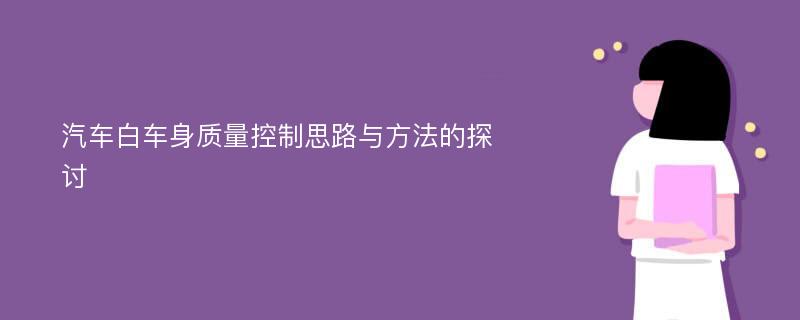 汽车白车身质量控制思路与方法的探讨